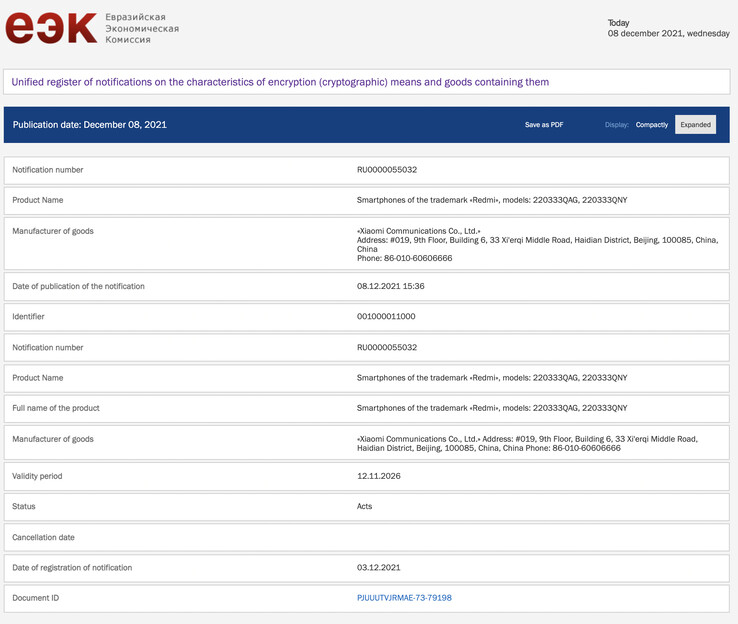 еэк Евразийская Экономическая Комиссия

Today
08 december 2021, wednesday

Unified register of notifications on the characteristics of encryption (cryptographic) means and goods containing them

Publication date: December 08, 2021

Save as PDF Display: Compactly Expanded

| | |
|---|---|
| Notification number | RU0000055032 |
| Product Name | Smartphones of the trademark «Redmi», models: 220333QAG, 220333QNY |
| Manufacturer of goods | «Xiaomi Communications Co., Ltd.» Address: #019, 9th Floor, Building 6, 33 Xi'erqi Middle Road, Haidian District, Beijing, 100085, China, China Phone: 86-010-60606666 |
| Date of publication of the notification | 08.12.2021 15:36 |
| Identifier | 001000011000 |
| Notification number | RU0000055032 |
| Product Name | Smartphones of the trademark «Redmi», models: 220333QAG, 220333QNY |
| Full name of the product | Smartphones of the trademark «Redmi», models: 220333QAG, 220333QNY |
| Manufacturer of goods | «Xiaomi Communications Co., Ltd.» Address: #019, 9th Floor, Building 6, 33 Xi'erqi Middle Road, Haidian District, Beijing, 100085, China, China Phone: 86-010-60606666 |
| Validity period | 12.11.2026 |
| Status | Acts |
| Cancellation date | |
| Date of registration of notification | 03.12.2021 |
| Document ID | PJUUUTVJRMAE-73-79198 |